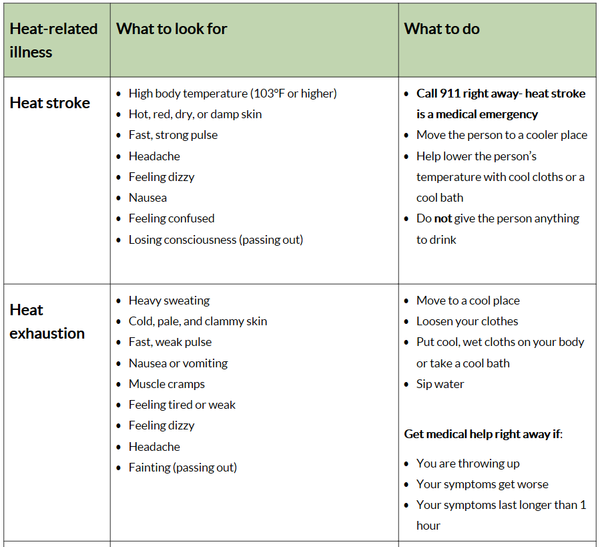 | Heat-related illness | What to look for | What to do |
|---|---|---|
| Heat stroke | • High body temperature (103°F or higher) • Hot, red, dry, or damp skin • Fast, strong pulse • Headache • Feeling dizzy • Nausea • Feeling confused • Losing consciousness (passing out) | • Call 911 right away- heat stroke is a medical emergency • Move the person to a cooler place • Help lower the person's temperature with cool cloths or a cool bath • Do not give the person anything to drink |
| Heat exhaustion | • Heavy sweating • Cold, pale, and clammy skin • Fast, weak pulse • Nausea or vomiting • Muscle cramps • Feeling tired or weak • Feeling dizzy • Headache • Fainting (passing out) | • Move to a cool place • Loosen your clothes • Put cool, wet cloths on your body or take a cool bath • Sip water  Get medical help right away if: • You are throwing up • Your symptoms get worse • Your symptoms last longer than 1 hour |